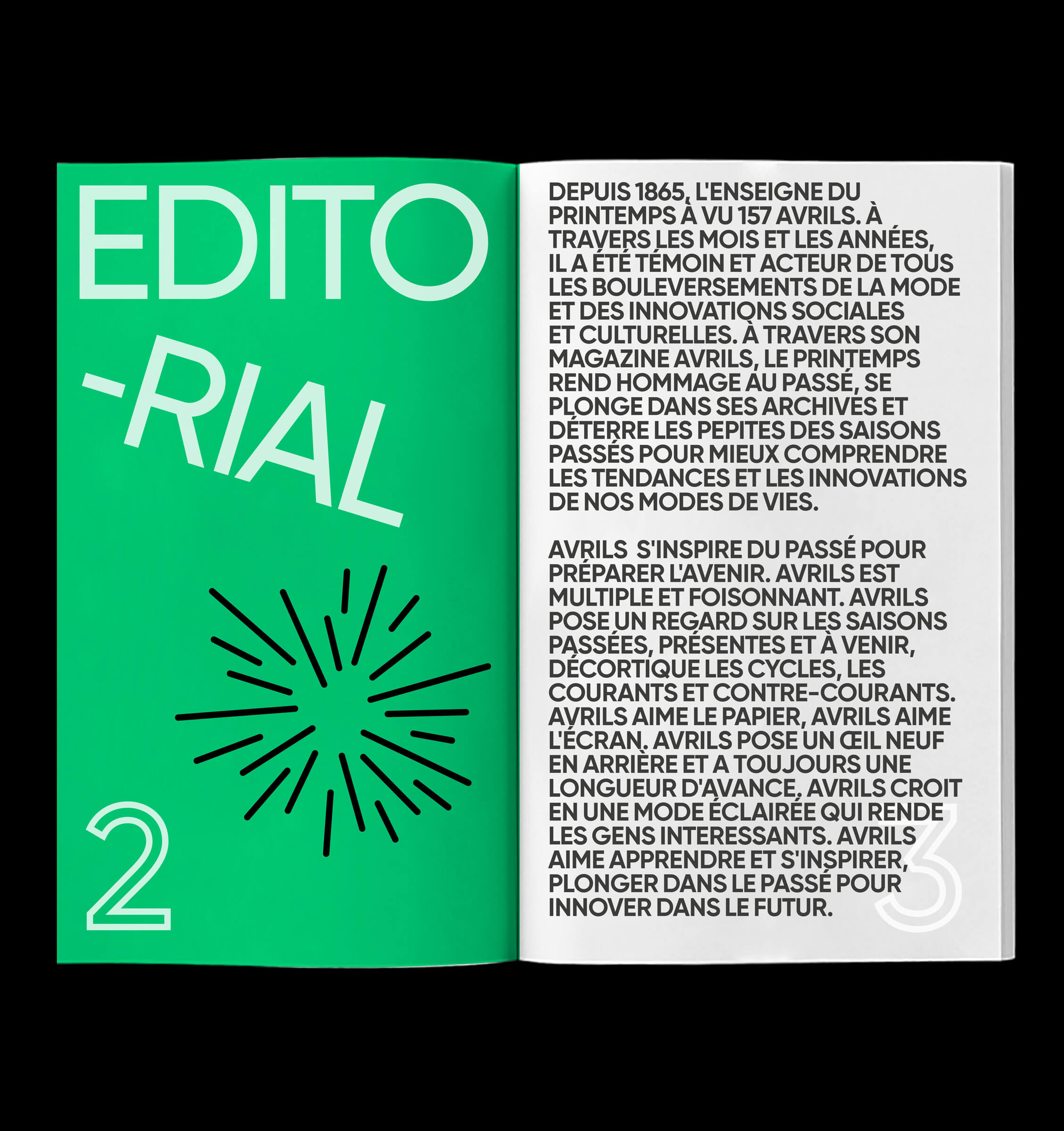 EDITO
-RIAL

2

DEPUIS 1865, L'ENSEIGNE DU PRINTEMPS À VU 157 AVRILS. À TRAVERS LES MOIS ET LES ANNÉES, IL A ÉTÉ TÉMOIN ET ACTEUR DE TOUS LES BOULEVERSEMENTS DE LA MODE ET DES INNOVATIONS SOCIALES ET CULTURELLES. À TRAVERS SON MAGAZINE AVRILS, LE PRINTEMPS REND HOMMAGE AU PASSÉ, SE PLONGE DANS SES ARCHIVES ET DÉTERRE LES PEPITES DES SAISONS PASSÉS POUR MIEUX COMPRENDRE LES TENDANCES ET LES INNOVATIONS DE NOS MODES DE VIES.

AVRILS S'INSPIRE DU PASSÉ POUR PRÉPARER L'AVENIR. AVRILS EST MULTIPLE ET FOISONNANT. AVRILS POSE UN REGARD SUR LES SAISONS PASSÉES, PRÉSENTES ET À VENIR, DÉCORTIQUE LES CYCLES, LES COURANTS ET CONTRE-COURANTS. AVRILS AIME LE PAPIER, AVRILS AIME L'ÉCRAN. AVRILS POSE UN ŒIL NEUF EN ARRIÈRE ET A TOUJOURS UNE LONGUEUR D'AVANCE. AVRILS CROIT EN UNE MODE ÉCLAIRÉE QUI RENDE LES GENS INTERESSANTS. AVRILS AIME APPRENDRE ET S'INSPIRER, PLONGER DANS LE PASSÉ POUR INNOVER DANS LE FUTUR.

3